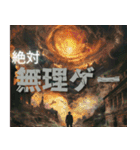 絶対
無理ゲー